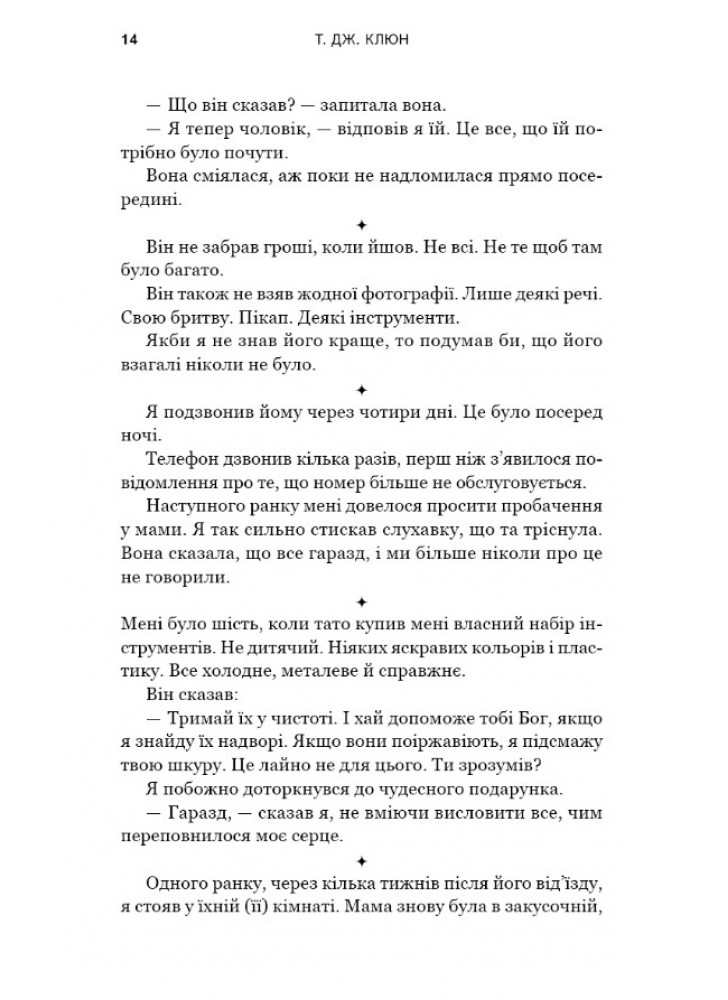 14 Т. ДЖ. КЛЮН

— Що він сказав? — запитала вона.
— Я тепер чоловік, — відповів я їй. Це все, що їй потрібно було почути.
Вона сміялася, аж поки не надломилася прямо посередині.

✦

Він не забрав гроші, коли йшов. Не всі. Не те щоб там було багато.
Він також не взяв жодної фотографії. Лише деякі речі. Свою бритву. Пікап. Деякі інструменти.
Якби я не знав його краще, то подумав би, що його взагалі ніколи не було.

✦

Я подзвонив йому через чотири дні. Це було посеред ночі.
Телефон дзвонив кілька разів, перш ніж з'явилося повідомлення про те, що номер більше не обслуговується.
Наступного ранку мені довелося просити пробачення у мами. Я так сильно стискав слухавку, що та тріснула. Вона сказала, що все гаразд, і ми більше ніколи про це не говорили.

✦

Мені було шість, коли тато купив мені власний набір інструментів. Не дитячий. Ніяких яскравих кольорів і пластику. Все холодне, металеве й справжнє.
Він сказав:
— Тримай їх у чистоті. І хай допоможе тобі Бог, якщо я знайду їх надворі. Якщо вони поіржавіють, я підсмажу твою шкуру. Це лайно не для цього. Ти зрозумів?
Я побожно доторкнувся до чудесного подарунка.
— Гаразд, — сказав я, не вміючи висловити все, чим переповнилося моє серце.

✦

Одного ранку, через кілька тижнів після його від'їзду, я стояв у їхній (її) кімнаті. Мама знову була в закусочній,